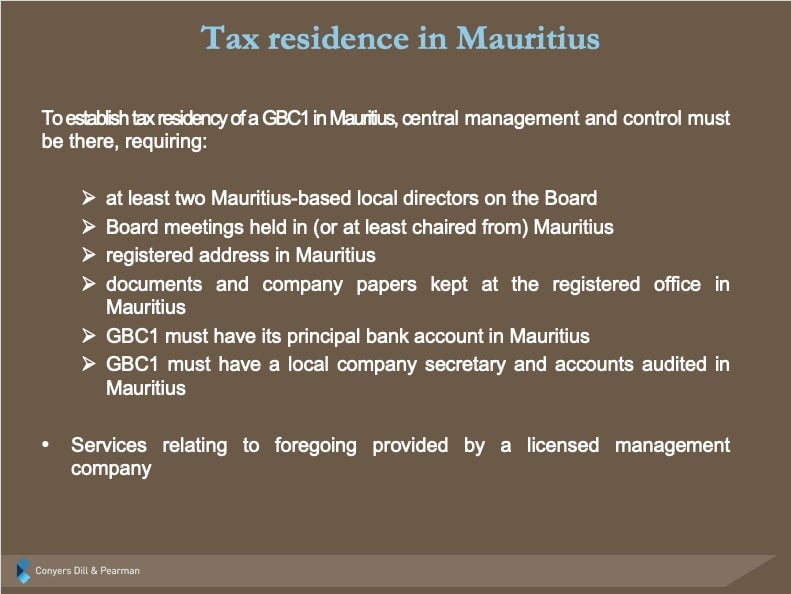 Tax residence in Mauritius

To establish tax residency of a GBC1 in Mauritius, central management and control must be there, requiring:

➢ at least two Mauritius-based local directors on the Board
➢ Board meetings held in (or at least chaired from) Mauritius
➢ registered address in Mauritius
➢ documents and company papers kept at the registered office in Mauritius
➢ GBC1 must have its principal bank account in Mauritius
➢ GBC1 must have a local company secretary and accounts audited in Mauritius

• Services relating to foregoing provided by a licensed management company

Conyers Dill & Pearman